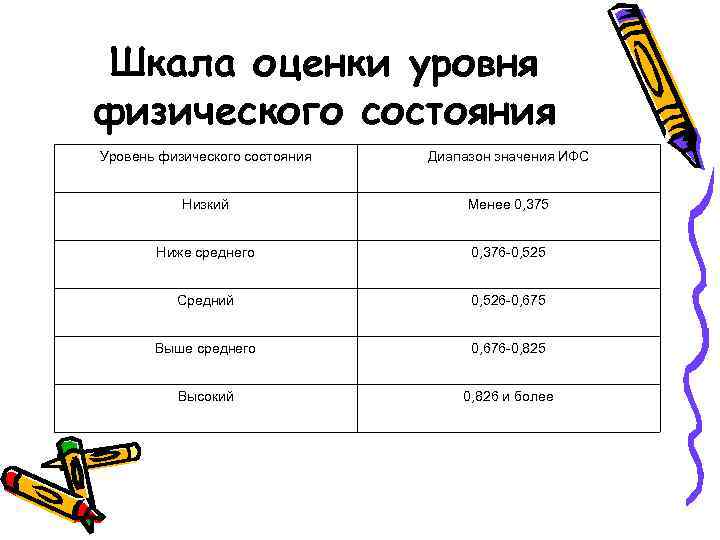 Шкала оценки уровня физического состояния

| Уровень физического состояния | Диапазон значения ИФС |
|---|---|
| Низкий | Менее 0,375 |
| Ниже среднего | 0,376-0,525 |
| Средний | 0,526-0,675 |
| Выше среднего | 0,676-0,825 |
| Высокий | 0,826 и более |